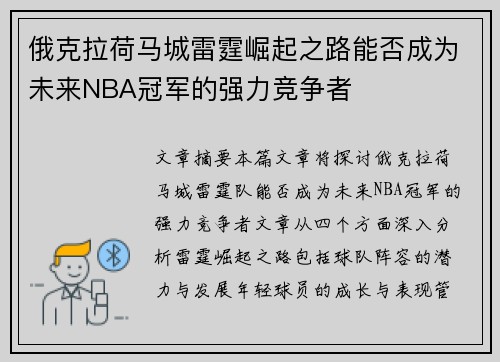 俄克拉荷马城雷霆崛起之路能否成为未来NBA冠军的强力竞争者

文章摘要本篇文章将探讨俄克拉荷马城雷霆队能否成为未来NBA冠军的强力竞争者文章从四个方面深入分析雷霆崛起之路包括球队阵容的潜力与发展年轻球员的成长与表现管